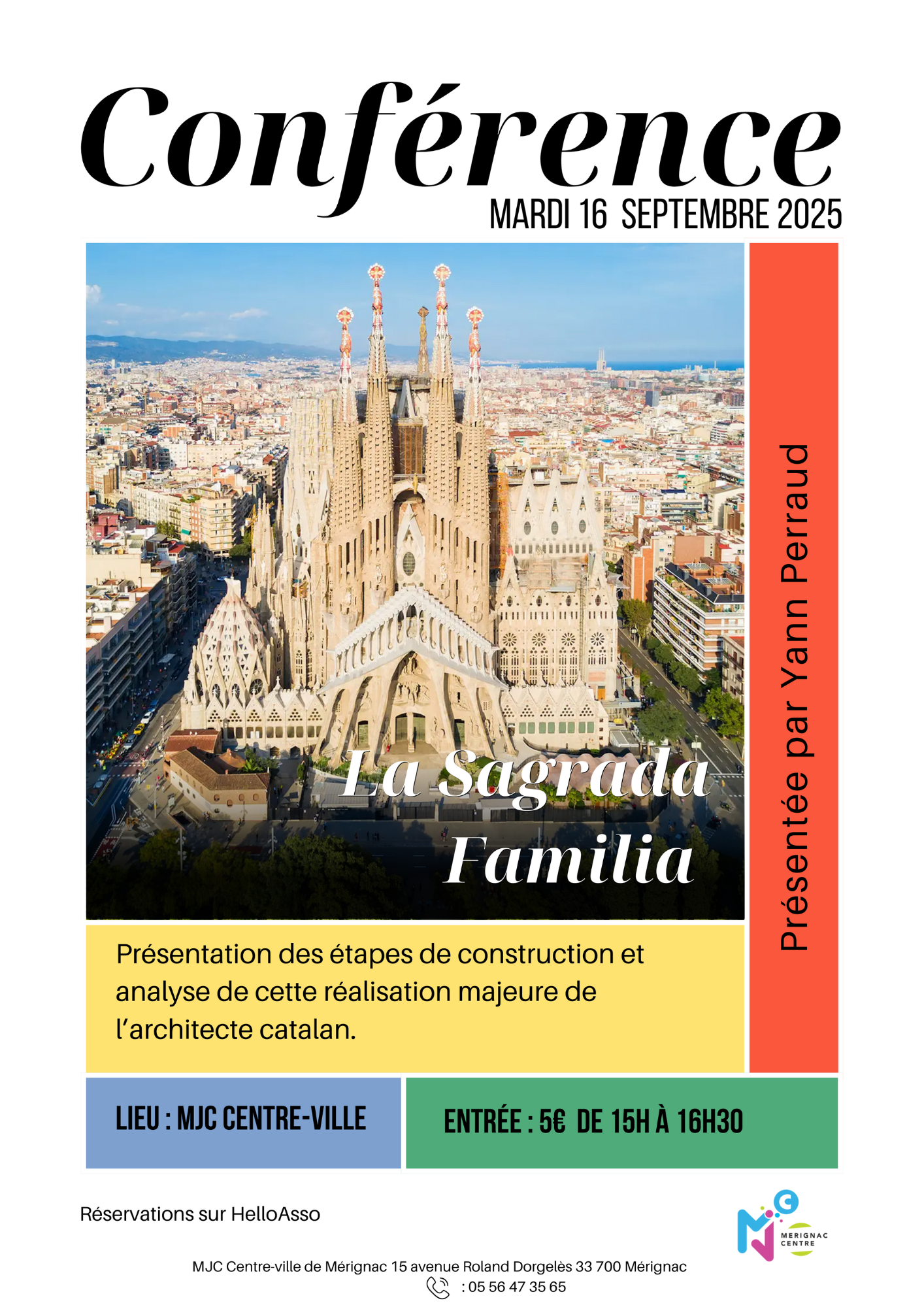 Conférence
MARDI 16 SEPTEMBRE 2025

La Sagrada Familia

Présentée par Yann Perraud

Présentation des étapes de construction et analyse de cette réalisation majeure de l'architecte catalan.

LIEU : MJC CENTRE-VILLE

ENTRÉE : 5€ DE 15H À 16H30

Réservations sur HelloAsso

MJC
MERIGNAC CENTRE

MJC Centre-ville de Mérignac 15 avenue Roland Dorgelès 33 700 Mérignac
: 05 56 47 35 65